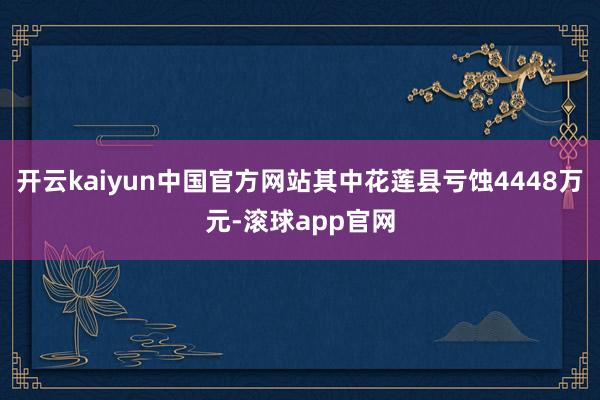 开云kaiyun中国官方网站其中花莲县亏蚀4448万元-滚球app官网